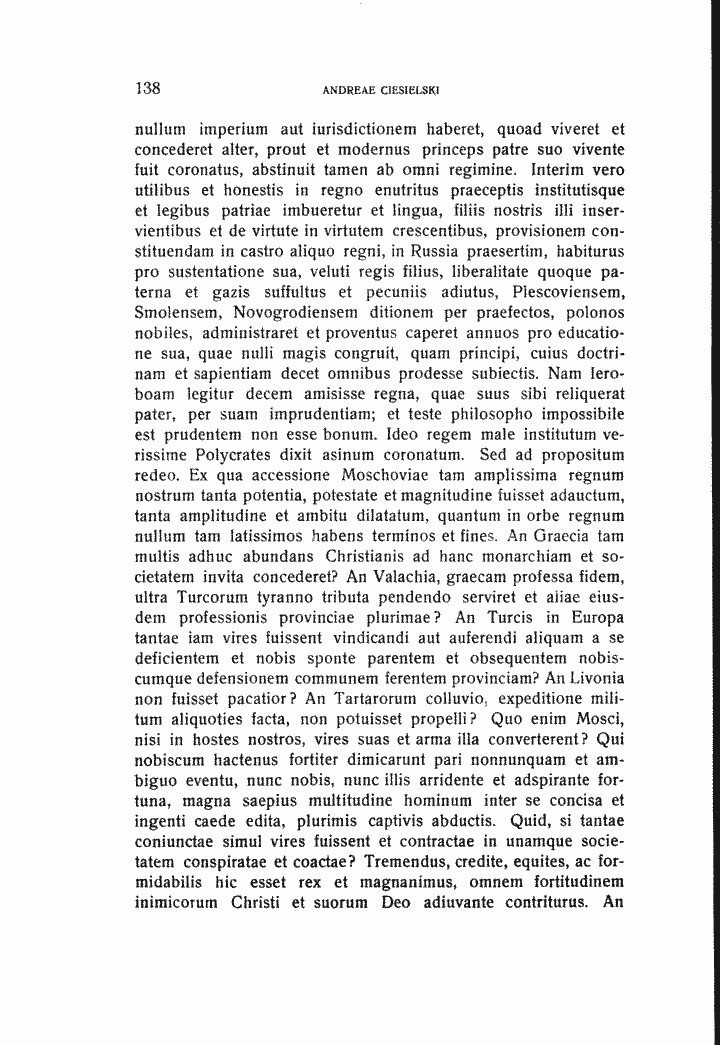 138 ANDREAE CIESIELSKI

nullum imperium aut iurisdictionem haberet, quoad viveret et concederet alter, prout et modernus princeps patre suo vivente fuit coronatus, abstinuit tamen ab omni regimine. Interim vero utilibus et honestis in regno enutritus praeceptis institutisque et legibus patriae imbueretur et lingua, filiis nostris illi inservientibus et de virtute in virtutem crescentibus, provisionem constituendam in castro aliquo regni, in Russia praesertim, habiturus pro sustentatione sua, veluti regis filius, liberalitate quoque paterna et gazis suffultus et pecuniis adiutus, Plescoviensem, Smolensem, Novogrodiensem ditionem per praefectos, polonos nobiles, administraret et proventus caperet annuos pro educatione sua, quae nulli magis congruit, quam principi, cuius doctrinam et sapientiam decet omnibus prodesse subiectis. Nam Ieroboam legitur decem amisisse regna, quae suus sibi reliquerat pater, per suam imprudentiam; et teste philosopho impossibile est prudentem non esse bonum. Ideo regem male institutum verissime Polycrates dixit asinum coronatum. Sed ad propositum redeo. Ex qua accessione Moschoviae tam amplissima regnum nostrum tanta potentia, potestate et magnitudine fuisset adauctum, tanta amplitudine et ambitu dilatatum, quantum in orbe regnum nullum tam latissimos habens terminos et fines. An Graecia tam multis adhuc abundans Christianis ad hanc monarchiam et societatem invita concederet? An Valachia, graecam professa fidem, ultra Turcorum tyranno tributa pendendo serviret et aliae eiusdem professionis provinciae plurimae? An Turcis in Europa tantae iam vires fuissent vindicandi aut auferendi aliquam a se deficientem et nobis sponte parentem et obsequentem nobiscumque defensionem communem ferentem provinciam? An Livonia non fuisset pacatior? An Tartarorum colluvio, expeditione militum aliquoties facta, non potuisset propelli? Quo enim Mosci, nisi in hostes nostros, vires suas et arma illa converterent? Qui nobiscum hactenus fortiter dimicarunt pari nonnunquam et ambiguo eventu, nunc nobis, nunc illis arridente et adspirante fortuna, magna saepius multitudine hominum inter se concisa et ingenti caede edita, plurimis captivis abductis. Quid, si tantae coniunctae simul vires fuissent et contractae in unamque societatem conspiratae et coactae? Tremendus, credite, equites, ac formidabilis hic esset rex et magnanimus, omnem fortitudinem inimicorum Christi et suorum Deo adiuvante contriturus. An